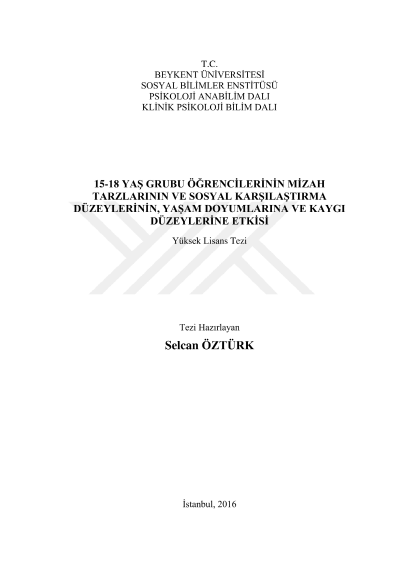 T.C.
BEYKENT ÜNİVERSİTESİ
SOSYAL BİLİMLER ENSTİTÜSÜ
PSİKOLOJİ ANABİLİM DALI
KLİNİK PSİKOLOJİ BİLİM DALI

15-18 YAŞ GRUBU ÖĞRENCİLERİNİN MİZAH TARZLARININ VE SOSYAL KARŞILAŞTIRMA DÜZEYLERİNİN, YAŞAM DOYUMLARINA VE KAYGI DÜZEYLERİNE ETKİSİ

Yüksek Lisans Tezi

Tezi Hazırlayan

Selcan ÖZTÜRK

İstanbul, 2016